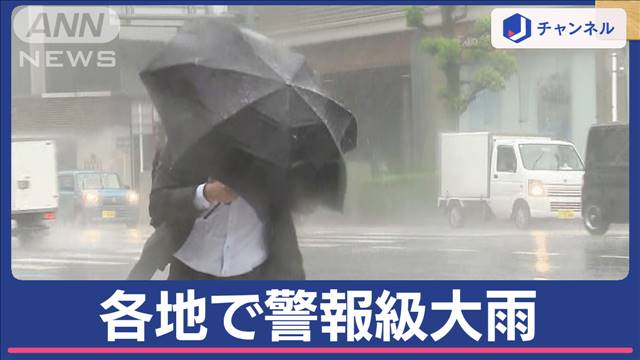 ANN NEWS

J チャンネル

各地で警報級大雨